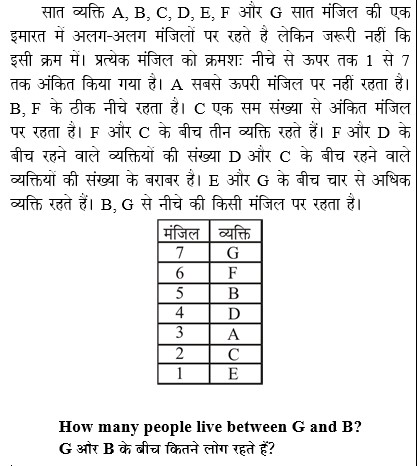 सात व्यक्ति A, B, C, D, E, F और G सात मंजिल की एक इमारत में अलग-अलग मंजिलों पर रहते है लेकिन जरूरी नहीं कि इसी क्रम में। प्रत्येक मंजिल को क्रमशः नीचे से ऊपर तक 1 से 7 तक अंकित किया गया है। A सबसे ऊपरी मंजिल पर नहीं रहता है। B, F के ठीक नीचे रहता है। C एक सम संख्या से अंकित मंजिल पर रहता है। F और C के बीच तीन व्यक्ति रहते हैं। F और D के बीच रहने वाले व्यक्तियों की संख्या D और C के बीच रहने वाले व्यक्तियों की संख्या के बराबर है। E और G के बीच चार से अधिक व्यक्ति रहते हैं। B, G से नीचे की किसी मंजिल पर रहता है।

| मंजिल | व्यक्ति |
|---|---|
| 7 | G |
| 6 | F |
| 5 | B |
| 4 | D |
| 3 | A |
| 2 | C |
| 1 | E |

How many people live between G and B?
G और B के बीच कितने लोग रहते हैं?